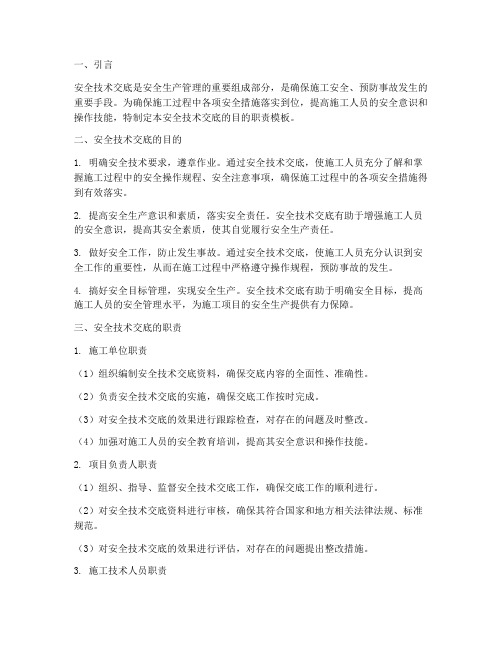 一、引言

安全技术交底是安全生产管理的重要组成部分，是确保施工安全、预防事故发生的重要手段。为确保施工过程中各项安全措施落实到位，提高施工人员的安全意识和操作技能，特制定本安全技术交底的目的职责模板。

二、安全技术交底的目的

1. 明确安全技术要求，遵章作业。通过安全技术交底，使施工人员充分了解和掌握施工过程中的安全操作规程、安全注意事项，确保施工过程中的各项安全措施得到有效落实。

2. 提高安全生产意识和素质，落实安全责任。安全技术交底有助于增强施工人员的安全意识，提高其安全素质，使其自觉履行安全生产责任。

3. 做好安全工作，防止发生事故。通过安全技术交底，使施工人员充分认识到安全工作的重要性，从而在施工过程中严格遵守操作规程，预防事故的发生。

4. 搞好安全目标管理，实现安全生产。安全技术交底有助于明确安全目标，提高施工人员的安全管理水平，为施工项目的安全生产提供有力保障。

三、安全技术交底的职责

1. 施工单位职责

（1）组织编制安全技术交底资料，确保交底内容的全面性、准确性。

（2）负责安全技术交底的实施，确保交底工作按时完成。

（3）对安全技术交底的效果进行跟踪检查，对存在的问题及时整改。

（4）加强对施工人员的安全教育培训，提高其安全意识和操作技能。

2. 项目负责人职责

（1）组织、指导、监督安全技术交底工作，确保交底工作的顺利进行。

（2）对安全技术交底资料进行审核，确保其符合国家和地方相关法律法规、标准规范。

（3）对安全技术交底的效果进行评估，对存在的问题提出整改措施。

3. 施工技术人员职责